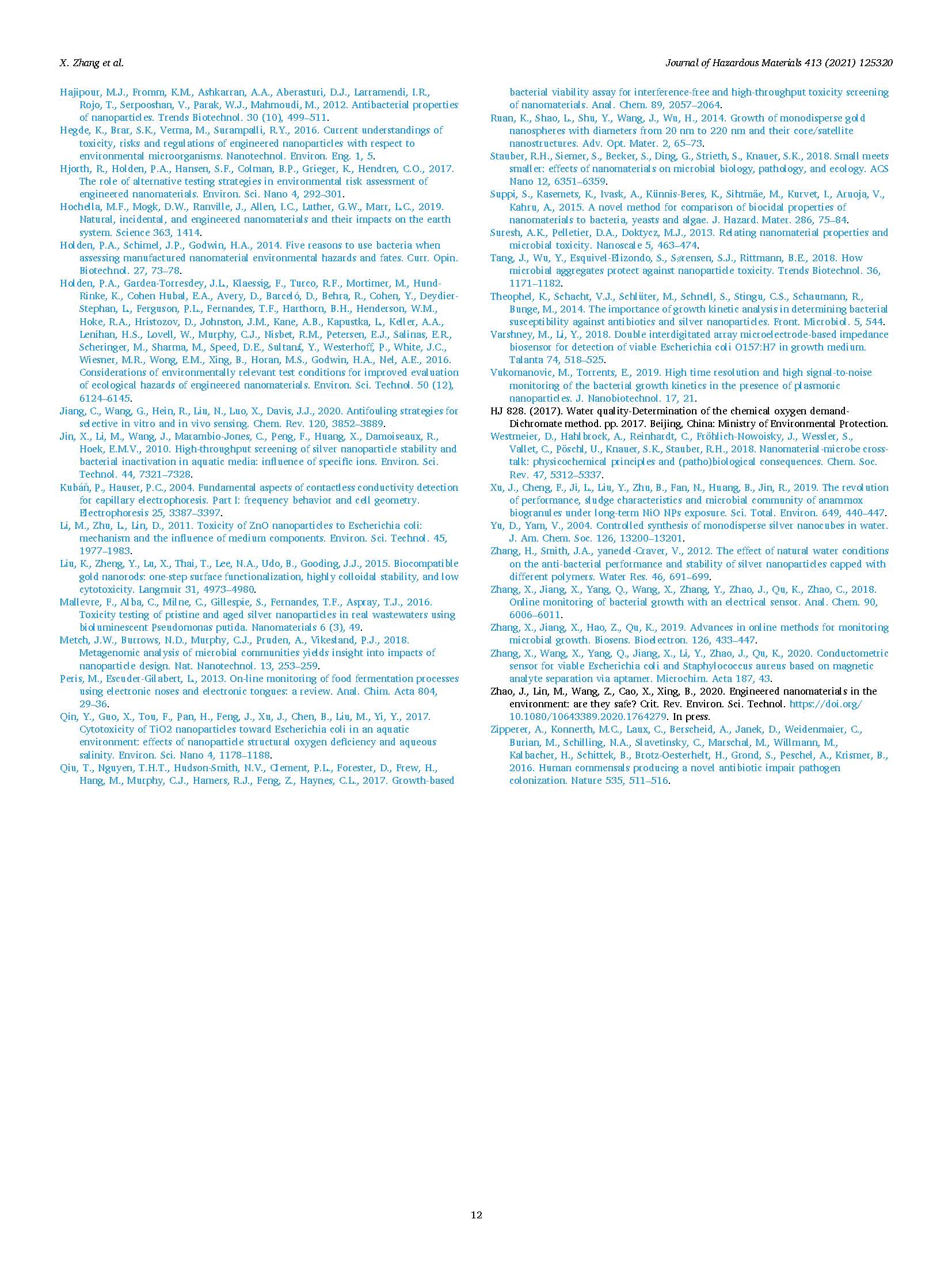 X. Zhang et al.

Journal of Hazardous Materials 413 (2021) 125320

Hajipour, M.J., Fromm, K.M., Ashkarran, A.A., Aberasturi, D.J., Larramendi, I.R., Rojo, T., Serpooshan, V., Parak, W.J., Mahmoudi, M., 2012. Antibacterial properties of nanoparticles. Trends Biotechnol. 30 (10), 499–511.
Hegde, K., Brar, S.K., Verma, M., Surampalli, R.Y., 2016. Current understandings of toxicity, risks and regulations of engineered nanoparticles with respect to environmental microorganisms. Nanotechnol. Environ. Eng. 1, 5.
Hjorth, R., Holden, P.A., Hansen, S.F., Colman, B.P., Grieger, K., Hendren, C.O., 2017. The role of alternative testing strategies in environmental risk assessment of engineered nanomaterials. Environ. Sci. Nano 4, 292–301.
Hochella, M.F., Mogk, D.W., Ranville, J., Allen, I.C., Luther, G.W., Marr, L.C., 2019. Natural, incidental, and engineered nanomaterials and their impacts on the earth system. Science 363, 1414.
Holden, P.A., Schimel, J.P., Godwin, H.A., 2014. Five reasons to use bacteria when assessing manufactured nanomaterial environmental hazards and fates. Curr. Opin. Biotechnol. 27, 73–78.
Holden, P.A., Gardea-Torresdey, J.L., Klaessig, F., Turco, R.F., Mortimer, M., Hund-Rinke, K., Cohen Hubal, E.A., Avery, D., Barceló, D., Behra, R., Cohen, Y., Deydier-Stephan, L., Ferguson, P.L., Fernandes, T.F., Harthorn, B.H., Henderson, W.M., Hoke, R.A., Hristozov, D., Johnston, J.M., Kane, A.B., Kapustka, L., Keller, A.A., Lenihan, H.S., Lovell, W., Murphy, C.J., Nisbet, R.M., Petersen, E.J., Salinas, E.R., Scheringer, M., Sharma, M., Speed, D.E., Sultan£, Y., Westerhoff, P., White, J.C., Wiesner, M.R., Wong, E.M., Xing, B., Horan, M.S., Godwin, H.A., Nel, A.E., 2016. Considerations of environmentally relevant test conditions for improved evaluation of ecological hazards of engineered nanomaterials. Environ. Sci. Technol. 50 (12), 6124–6145.
Jiang, C., Wang, G., Hein, R., Liu, N., Luo, X., Davis, J.J., 2020. Antifouling strategies for selective in vitro and in vivo sensing. Chem. Rev. 120, 3852–3889.
Jin, X., Li, M., Wang, J., Marambio-Jones, C., Peng, F., Huang, X., Damoiseaux, R., Hoek, E.M.V., 2010. High-throughput screening of silver nanoparticle stability and bacterial inactivation in aquatic media: influence of specific ions. Environ. Sci. Technol. 44, 7321–7328.
Kubáň, P., Hauser, P.C., 2004. Fundamental aspects of contactless conductivity detection for capillary electrophoresis. Part I: frequency behavior and cell geometry. Electrophoresis 25, 3387–3397.
Li, M., Zhu, L., Lin, D., 2011. Toxicity of ZnO nanoparticles to Escherichia coli: mechanism and the influence of medium components. Environ. Sci. Technol. 45, 1977–1983.
Liu, K., Zheng, Y., Lu, X., Thai, T., Lee, N.A., Udo, B., Gooding, J.J., 2015. Biocompatible gold nanorods: one-step surface functionalization, highly colloidal stability, and low cytotoxicity. Langmuir 31, 4973–4980.
Mallevre, F., Alba, C., Milne, C., Gillespie, S., Fernandes, T.F., Aspray, T.J., 2016. Toxicity testing of pristine and aged silver nanoparticles in real wastewaters using bioluminescent Pseudomonas putida. Nanomaterials 6 (3), 49.
Metch, J.W., Burrows, N.D., Murphy, C.J., Pruden, A., Vikesland, P.J., 2018. Metagenomic analysis of microbial communities yields insight into impacts of nanoparticle design. Nat. Nanotechnol. 13, 253–259.
Peris, M., Escuder-Gilabert, L., 2013. On-line monitoring of food fermentation processes using electronic noses and electronic tongues: a review. Anal. Chim. Acta 804, 29–36.
Qin, Y., Guo, X., Tou, F., Pan, H., Feng, J., Xu, J., Chen, B., Liu, M., Yi, Y., 2017. Cytotoxicity of TiO2 nanoparticles toward Escherichia coli in an aquatic environment: effects of nanoparticle structural oxygen deficiency and aqueous salinity. Environ. Sci. Nano 4, 1178–1188.
Qiu, T., Nguyen, T.H.T., Hudson-Smith, N.V., Clement, P.L., Forester, D., Frew, H., Hang, M., Murphy, C.J., Hamers, R.J., Feng, Z., Haynes, C.L., 2017. Growth-based bacterial viability assay for interference-free and high-throughput toxicity screening of nanomaterials. Anal. Chem. 89, 2057–2064.
Ruan, K., Shao, L., Shu, Y., Wang, J., Wu, H., 2014. Growth of monodisperse gold nanospheres with diameters from 20 nm to 220 nm and their core/satellite nanostructures. Adv. Opt. Mater. 2, 65–73.
Stauber, R.H., Siemer, S., Becker, S., Ding, G., Strieth, S., Knauer, S.K., 2018. Small meets smaller: effects of nanomaterials on microbial biology, pathology, and ecology. ACS Nano 12, 6351–6359.
Suppi, S., Kasemets, K., Ivask, A., Künnis-Beres, K., Sihtmäe, M., Kurvet, I., Aruoja, V., Kahru, A., 2015. A novel method for comparison of biocidal properties of nanomaterials to bacteria, yeasts and algae. J. Hazard. Mater. 286, 75–84.
Suresh, A.K., Pelletier, D.A., Doktycz, M.J., 2013. Relating nanomaterial properties and microbial toxicity. Nanoscale 5, 463–474.
Tang, J., Wu, Y., Esquivel-Elizondo, S., Sørensen, S.J., Rittmann, B.E., 2018. How microbial aggregates protect against nanoparticle toxicity. Trends Biotechnol. 36, 1171–1182.
Theophel, K., Schacht, V.J., Schlüter, M., Schnell, S., Stingu, C.S., Schaumann, R., Bunge, M., 2014. The importance of growth kinetic analysis in determining bacterial susceptibility against antibiotics and silver nanoparticles. Front. Microbiol. 5, 544.
Varshney, M., Li, Y., 2018. Double interdigitated array microelectrode-based impedance biosensor for detection of viable Escherichia coli O157:H7 in growth medium. Talanta 74, 518–525.
Vukomanovic, M., Torrents, E., 2019. High time resolution and high signal-to-noise monitoring of the bacterial growth kinetics in the presence of plasmonic nanoparticles. J. Nanobiotechnol. 17, 21.
HJ 828. (2017). Water quality-Determination of the chemical oxygen demand-Dichromate method. pp. 2017. Beijing, China: Ministry of Environmental Protection.
Westmeier, D., Hahlbrock, A., Reinhardt, C., Fröhlich-Nowoisky, J., Wessler, S., Vallet, C., Pöschl, U., Knauer, S.K., Stauber, R.H., 2018. Nanomaterial-microbe cross-talk: physicochemical principles and (patho)biological consequences. Chem. Soc. Rev. 47, 5312–5337.
Xu, J., Cheng, F., Ji, L., Liu, Y., Zhu, B., Fan, N., Huang, B., Jin, R., 2019. The revolution of performance, sludge characteristics and microbial community of anammox biogranules under long-term NiO NPs exposure. Sci. Total. Environ. 649, 440–447.
Yu, D., Yam, V., 2004. Controlled synthesis of monodisperse silver nanocubes in water. J. Am. Chem. Soc. 126, 13200–13201.
Zhang, H., Smith, J.A., yanedel-Craver, V., 2012. The effect of natural water conditions on the anti-bacterial performance and stability of silver nanoparticles capped with different polymers. Water Res. 46, 691–699.
Zhang, X., Jiang, X., Yang, Q., Wang, X., Zhang, Y., Zhao, J., Qu, K., Zhao, C., 2018. Online monitoring of bacterial growth with an electrical sensor. Anal. Chem. 90, 6006–6011.
Zhang, X., Jiang, X., Hao, Z., Qu, K., 2019. Advances in online methods for monitoring microbial growth. Biosens. Bioelectron. 126, 433–447.
Zhang, X., Wang, X., Yang, Q., Jiang, X., Li, Y., Zhao, J., Qu, K., 2020. Conductometric sensor for viable Escherichia coli and Staphylococcus aureus based on magnetic analyte separation via aptamer. Microchim. Acta 187, 43.
Zhao, J., Lin, M., Wang, Z., Cao, X., Xing, B., 2020. Engineered nanomaterials in the environment: are they safe? Crit. Rev. Environ. Sci. Technol. https://doi.org/10.1080/10643389.2020.1764279. In press.
Zipperer, A., Konnerth, M.C., Laux, C., Berscheid, A., Janek, D., Weidenmaier, C., Burian, M., Schilling, N.A., Slavetinsky, C., Marschal, M., Willmann, M., Kalbacher, H., Schittek, B., Brotz-Oesterhelt, H., Grond, S., Peschel, A., Krismer, B., 2016. Human commensals producing a novel antibiotic impair pathogen colonization. Nature 535, 511–516.

12